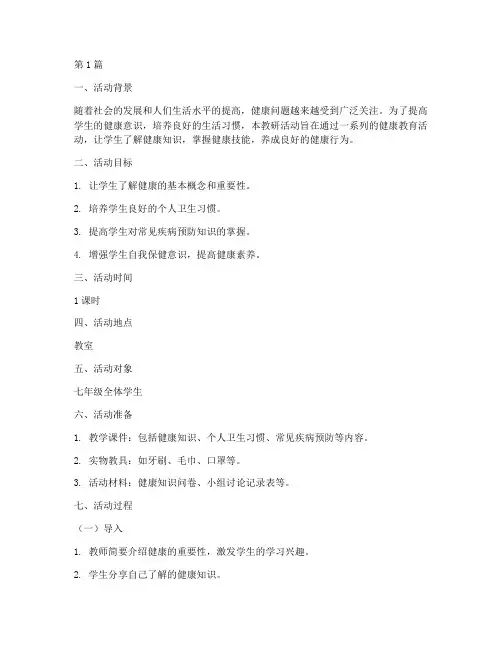 第1篇

一、活动背景

随着社会的发展和人们生活水平的提高，健康问题越来越受到广泛关注。为了提高学生的健康意识，培养良好的生活习惯，本教研活动旨在通过一系列的健康教育活动，让学生了解健康知识，掌握健康技能，养成良好的健康行为。

二、活动目标

1. 让学生了解健康的基本概念和重要性。

2. 培养学生良好的个人卫生习惯。

3. 提高学生对常见疾病预防知识的掌握。

4. 增强学生自我保健意识，提高健康素养。

三、活动时间

1课时

四、活动地点

教室

五、活动对象

七年级全体学生

六、活动准备

1. 教学课件：包括健康知识、个人卫生习惯、常见疾病预防等内容。

2. 实物教具：如牙刷、毛巾、口罩等。

3. 活动材料：健康知识问卷、小组讨论记录表等。

七、活动过程

（一）导入

1. 教师简要介绍健康的重要性，激发学生的学习兴趣。

2. 学生分享自己了解的健康知识。